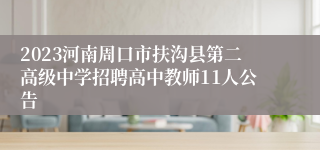 2023河南周口市扶沟县第二高级中学招聘高中教师11人公告